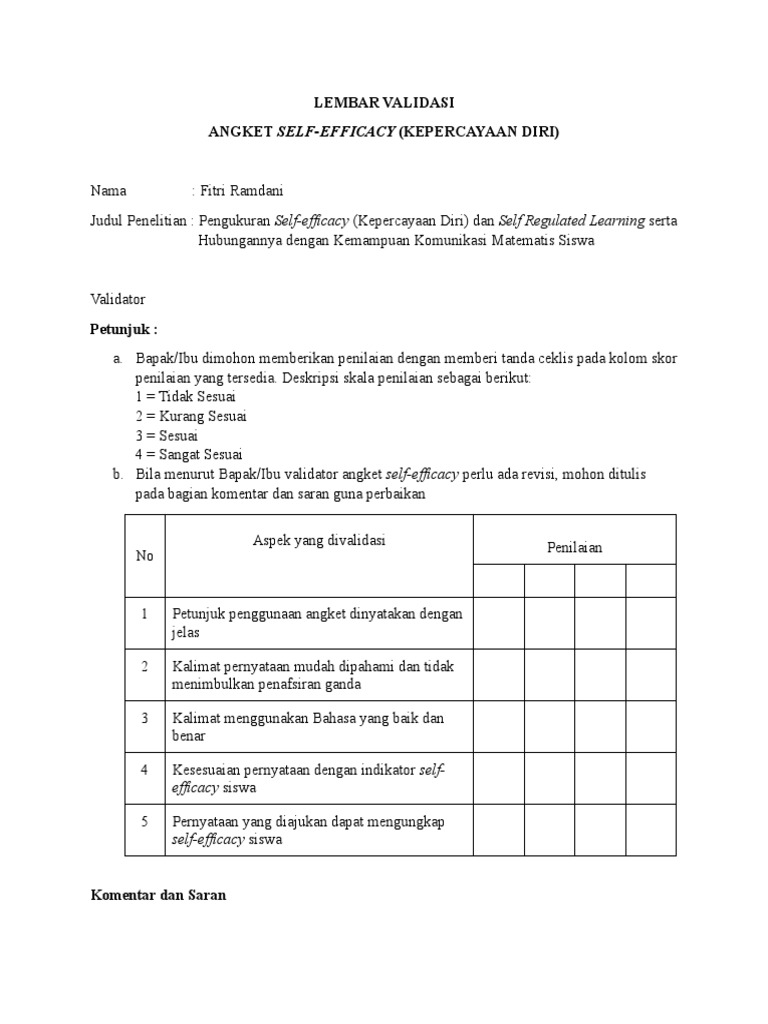 LEMBAR VALIDASI

ANGKET SELF-EFFICACY (KEPERCAYAAN DIRI)

Nama : Fitri Ramdani

Judul Penelitian : Pengukuran Self-efficacy (Kepercayaan Diri) dan Self Regulated Learning serta Hubungannya dengan Kemampuan Komunikasi Matematis Siswa

Validator

Petunjuk :

a. Bapak/Ibu dimohon memberikan penilaian dengan memberi tanda ceklis pada kolom skor penilaian yang tersedia. Deskripsi skala penilaian sebagai berikut:
1 = Tidak Sesuai
2 = Kurang Sesuai
3 = Sesuai
4 = Sangat Sesuai

b. Bila menurut Bapak/Ibu validator angket self-efficacy perlu ada revisi, mohon ditulis pada bagian komentar dan saran guna perbaikan

| No | Aspek yang divalidasi | Penilaian | | | |
|---|---|---|---|---|---|
| | | | | | |
| 1 | Petunjuk penggunaan angket dinyatakan dengan jelas | | | | |
| 2 | Kalimat pernyataan mudah dipahami dan tidak menimbulkan penafsiran ganda | | | | |
| 3 | Kalimat menggunakan Bahasa yang baik dan benar | | | | |
| 4 | Kesesuaian pernyataan dengan indikator self-efficacy siswa | | | | |
| 5 | Pernyataan yang diajukan dapat mengungkap self-efficacy siswa | | | | |

Komentar dan Saran